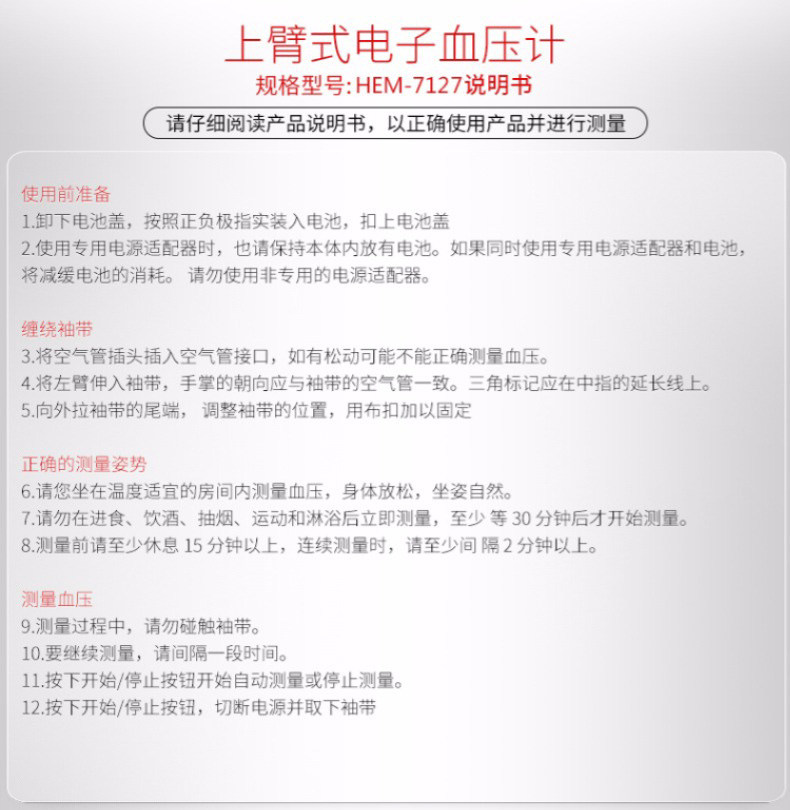 上臂式电子血压计

规格型号:HEM-7127说明书

请仔细阅读产品说明书，以正确使用产品并进行测量

使用前准备
1.卸下电池盖，按照正负极指实装入电池，扣上电池盖
2.使用专用电源适配器时，也请保持本体内放有电池。如果同时使用专用电源适配器和电池，将减缓电池的消耗。 请勿使用非专用的电源适配器。

缠绕袖带
3.将空气管插头插入空气管接口，如有松动可能不能正确测量血压。
4.将左臂伸入袖带，手掌的朝向应与袖带的空气管一致。三角标记应在中指的延长线上。
5.向外拉袖带的尾端， 调整袖带的位置，用布扣加以固定

正确的测量姿势
6.请您坐在温度适宜的房间内测量血压，身体放松，坐姿自然。
7.请勿在进食、饮酒、抽烟、运动和淋浴后立即测量，至少 等 30 分钟后才开始测量。
8.测量前请至少休息 15 分钟以上，连续测量时，请至少间 隔 2 分钟以上。

测量血压
9.测量过程中，请勿碰触袖带。
10.要继续测量，请间隔一段时间。
11.按下开始/停止按钮开始自动测量或停止测量。
12.按下开始/停止按钮，切断电源并取下袖带